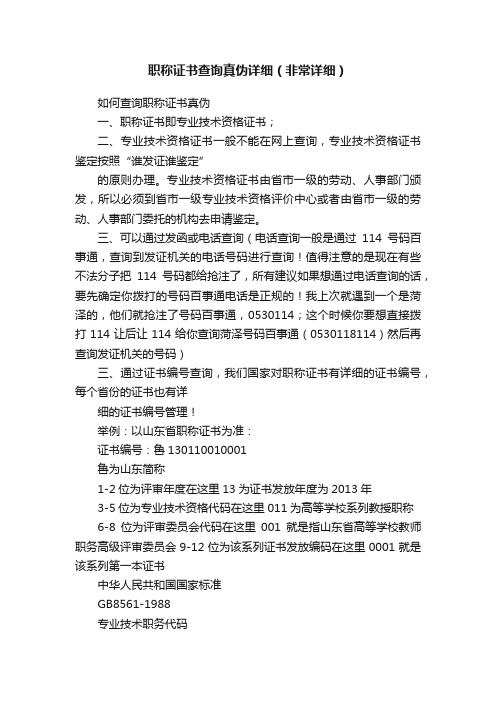 职称证书查询真伪详细（非常详细）

如何查询职称证书真伪

一、职称证书即专业技术资格证书；

二、专业技术资格证书一般不能在网上查询，专业技术资格证书鉴定按照“谁发证谁鉴定”

的原则办理。专业技术资格证书由省市一级的劳动、人事部门颁发，所以必须到省市一级专业技术资格评价中心或者由省市一级的劳动、人事部门委托的机构去申请鉴定。

三、可以通过发函或电话查询（电话查询一般是通过 114 号码百事通，查询到发证机关的电话号码进行查询！值得注意的是现在有些不法分子把 114 号码都给抢注了，所有建议如果想通过电话查询的话，要先确定你拨打的号码百事通电话是正规的！我上次就遇到一个是菏泽的，他们就抢注了号码百事通，0530114；这个时候你要想直接拨打 114 让后让 114 给你查询菏泽号码百事通（0530118114）然后再查询发证机关的号码）

三、通过证书编号查询，我们国家对职称证书有详细的证书编号，每个省份的证书也有详

细的证书编号管理！

举例：以山东省职称证书为准：

证书编号：鲁 130110010001

鲁为山东简称

1-2 位为评审年度在这里 13 为证书发放年度为 2013 年

3-5 位为专业技术资格代码在这里 011 为高等学校系列教授职称

6-8 位为评审委员会代码在这里 001 就是指山东省高等学校教师职务高级评审委员会 9-12 位为该系列证书发放编码在这里 0001 就是该系列第一本证书

中华人民共和国国家标准

GB8561-1988

专业技术职务代码